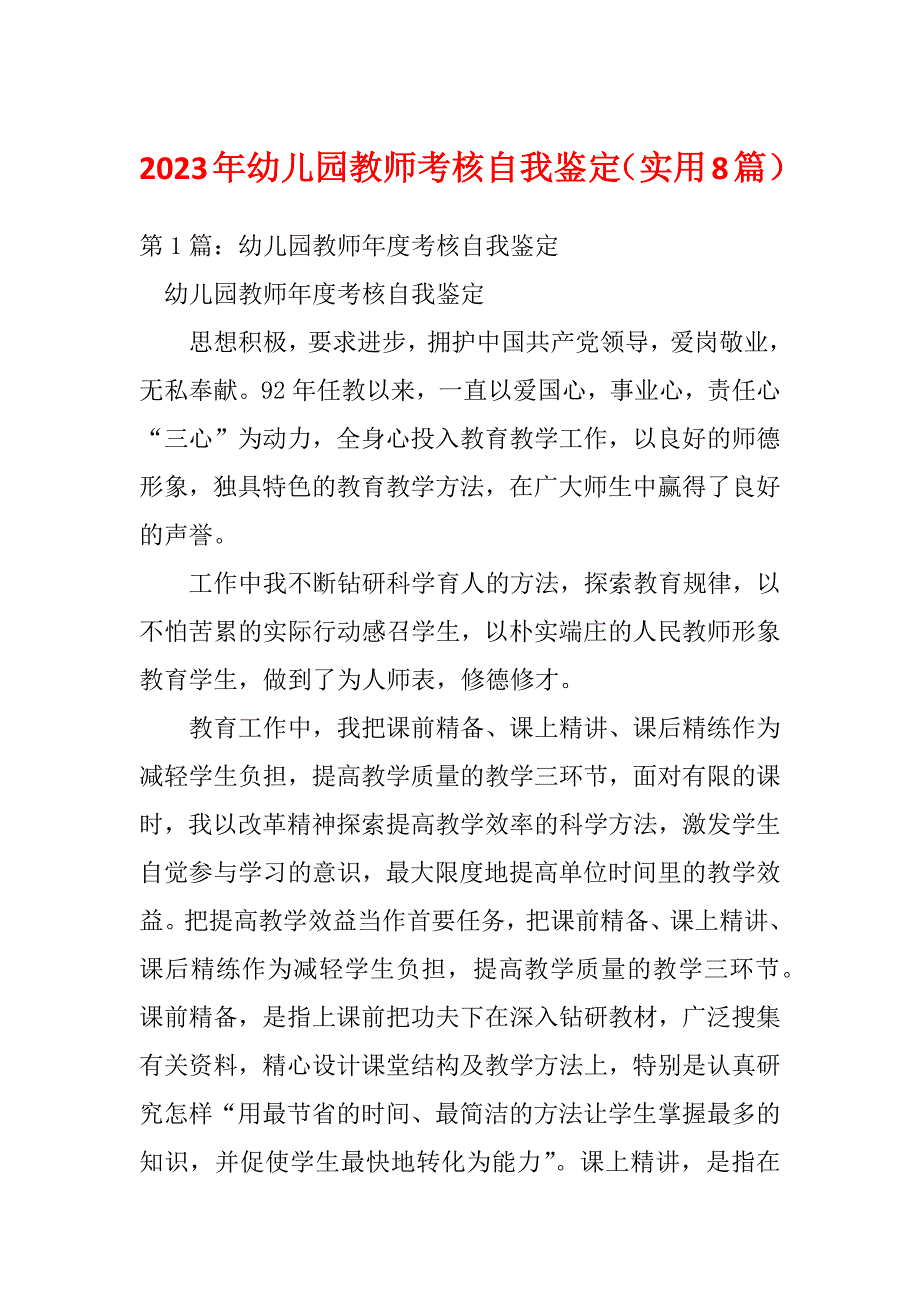 2023年幼儿园教师考核自我鉴定（实用8篇）

第1篇：幼儿园教师年度考核自我鉴定

幼儿园教师年度考核自我鉴定

思想积极，要求进步，拥护中国共产党领导，爱岗敬业，无私奉献。92年任教以来，一直以爱国心，事业心，责任心“三心”为动力，全身心投入教育教学工作，以良好的师德形象，独具特色的教育教学方法，在广大师生中赢得了良好的声誉。

工作中我不断钻研科学育人的方法，探索教育规律，以不怕苦累的实际行动感召学生，以朴实端庄的人民教师形象教育学生，做到了为人师表，修德修才。

教育工作中，我把课前精备、课上精讲、课后精练作为减轻学生负担，提高教学质量的教学三环节，面对有限的课时，我以改革精神探索提高教学效率的科学方法，激发学生自觉参与学习的意识，最大限度地提高单位时间里的教学效益。把提高教学效益当作首要任务，把课前精备、课上精讲、课后精练作为减轻学生负担，提高教学质量的教学三环节。课前精备，是指上课前把功夫下在深入钻研教材，广泛搜集有关资料，精心设计课堂结构及教学方法上，特别是认真研究怎样“用最节省的时间、最简洁的方法让学生掌握最多的知识，并促使学生最快地转化为能力”。课上精讲，是指在